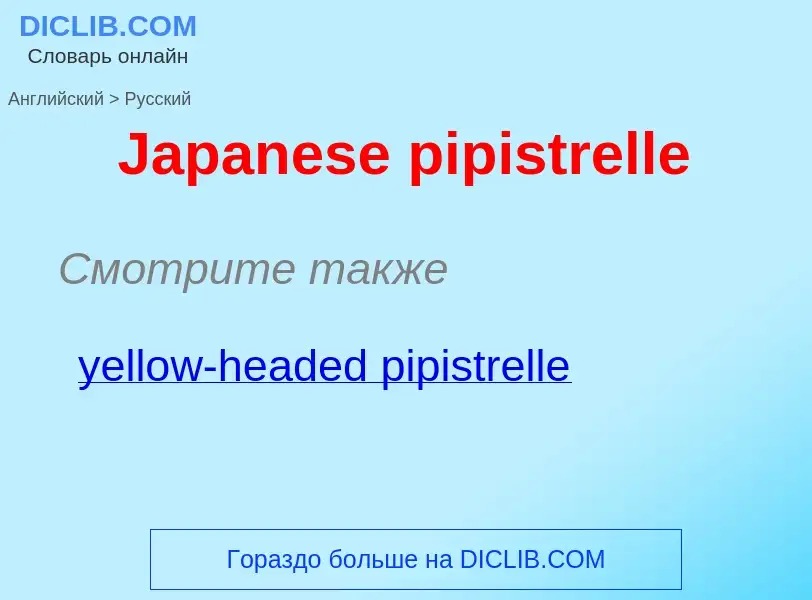 DICLIB.COM
Словарь онлайн

Английский > Русский

Japanese pipistrelle

Смотрите также

yellow-headed pipistrelle

Гораздо больше на DICLIB.COM